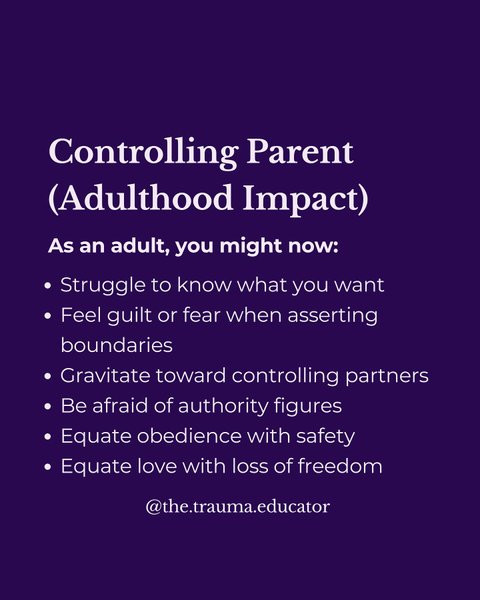 Controlling Parent
(Adulthood Impact)

As an adult, you might now:

• Struggle to know what you want
• Feel guilt or fear when asserting boundaries
• Gravitate toward controlling partners
• Be afraid of authority figures
• Equate obedience with safety
• Equate love with loss of freedom

@the.trauma.educator